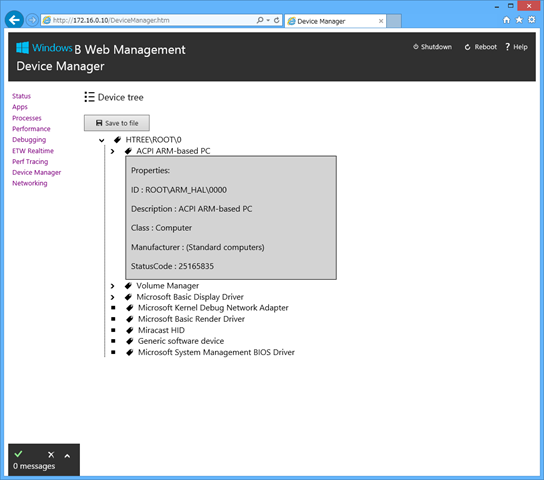 http://172.16.0.10/DeviceManager.htm

Device Manager

Windows B Web Management

Device Manager

Shutdown Reboot ? Help

Status
Apps
Processes
Performance
Debugging
ETW Realtime
Perf Tracing
Device Manager
Networking

Device tree

Save to file

HTREE\ROOT\0

ACPI ARM-based PC

Properties:

ID : ROOT\ARM_HAL\0000

Description : ACPI ARM-based PC

Class : Computer

Manufacturer : (Standard computers)

StatusCode : 25165835

Volume Manager
Microsoft Basic Display Driver
Microsoft Kernel Debug Network Adapter
Microsoft Basic Render Driver
Miracast HID
Generic software device
Microsoft System Management BIOS Driver

0 messages